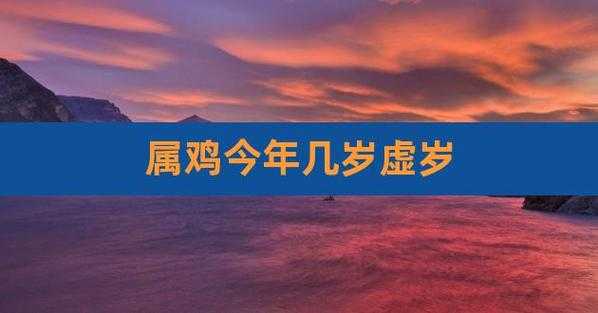 属鸡今年几岁虚岁